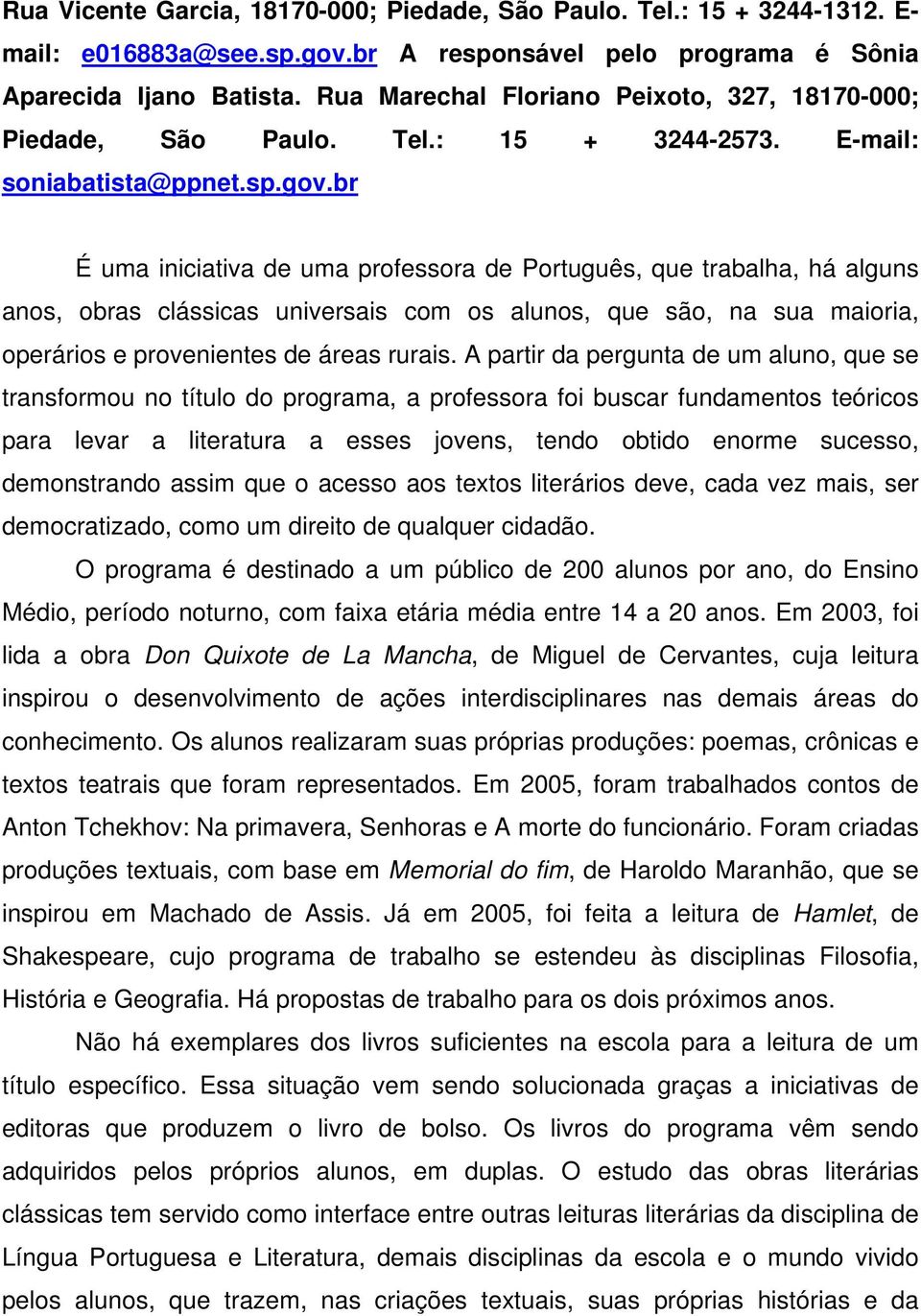 Rua Vicente Garcia, 18170-000; Piedade, São Paulo. Tel.: 15 + 3244-1312. E-mail: e016883a@see.sp.gov.br A responsável pelo programa é Sônia Aparecida Ijano Batista. Rua Marechal Floriano Peixoto, 327, 18170-000; Piedade, São Paulo. Tel.: 15 + 3244-2573. E-mail: soniabatista@ppnet.sp.gov.br

É uma iniciativa de uma professora de Português, que trabalha, há alguns anos, obras clássicas universais com os alunos, que são, na sua maioria, operários e provenientes de áreas rurais. A partir da pergunta de um aluno, que se transformou no título do programa, a professora foi buscar fundamentos teóricos para levar a literatura a esses jovens, tendo obtido enorme sucesso, demonstrando assim que o acesso aos textos literários deve, cada vez mais, ser democratizado, como um direito de qualquer cidadão.

O programa é destinado a um público de 200 alunos por ano, do Ensino Médio, período noturno, com faixa etária média entre 14 a 20 anos. Em 2003, foi lida a obra Don Quixote de La Mancha, de Miguel de Cervantes, cuja leitura inspirou o desenvolvimento de ações interdisciplinares nas demais áreas do conhecimento. Os alunos realizaram suas próprias produções: poemas, crônicas e textos teatrais que foram representados. Em 2005, foram trabalhados contos de Anton Tchekhov: Na primavera, Senhoras e A morte do funcionário. Foram criadas produções textuais, com base em Memorial do fim, de Haroldo Maranhão, que se inspirou em Machado de Assis. Já em 2005, foi feita a leitura de Hamlet, de Shakespeare, cujo programa de trabalho se estendeu às disciplinas Filosofia, História e Geografia. Há propostas de trabalho para os dois próximos anos.

Não há exemplares dos livros suficientes na escola para a leitura de um título específico. Essa situação vem sendo solucionada graças a iniciativas de editoras que produzem o livro de bolso. Os livros do programa vêm sendo adquiridos pelos próprios alunos, em duplas. O estudo das obras literárias clássicas tem servido como interface entre outras leituras literárias da disciplina de Língua Portuguesa e Literatura, demais disciplinas da escola e o mundo vivido pelos alunos, que trazem, nas criações textuais, suas próprias histórias e da